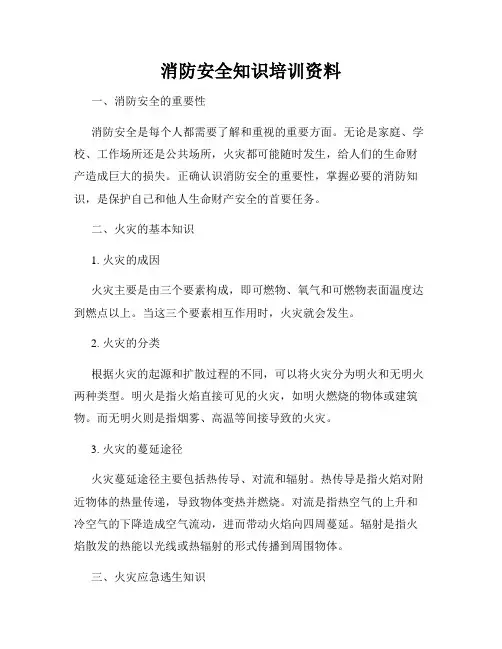 消防安全知识培训资料

一、消防安全的重要性

消防安全是每个人都需要了解和重视的重要方面。无论是家庭、学校、工作场所还是公共场所，火灾都可能随时发生，给人们的生命财产造成巨大的损失。正确认识消防安全的重要性，掌握必要的消防知识，是保护自己和他人生命财产安全的首要任务。

二、火灾的基本知识

1. 火灾的成因

火灾主要是由三个要素构成，即可燃物、氧气和可燃物表面温度达到燃点以上。当这三个要素相互作用时，火灾就会发生。

2. 火灾的分类

根据火灾的起源和扩散过程的不同，可以将火灾分为明火和无明火两种类型。明火是指火焰直接可见的火灾，如明火燃烧的物体或建筑物。而无明火则是指烟雾、高温等间接导致的火灾。

3. 火灾的蔓延途径

火灾蔓延途径主要包括热传导、对流和辐射。热传导是指火焰对附近物体的热量传递，导致物体变热并燃烧。对流是指热空气的上升和冷空气的下降造成空气流动，进而带动火焰向四周蔓延。辐射是指火焰散发的热能以光线或热辐射的形式传播到周围物体。

三、火灾应急逃生知识